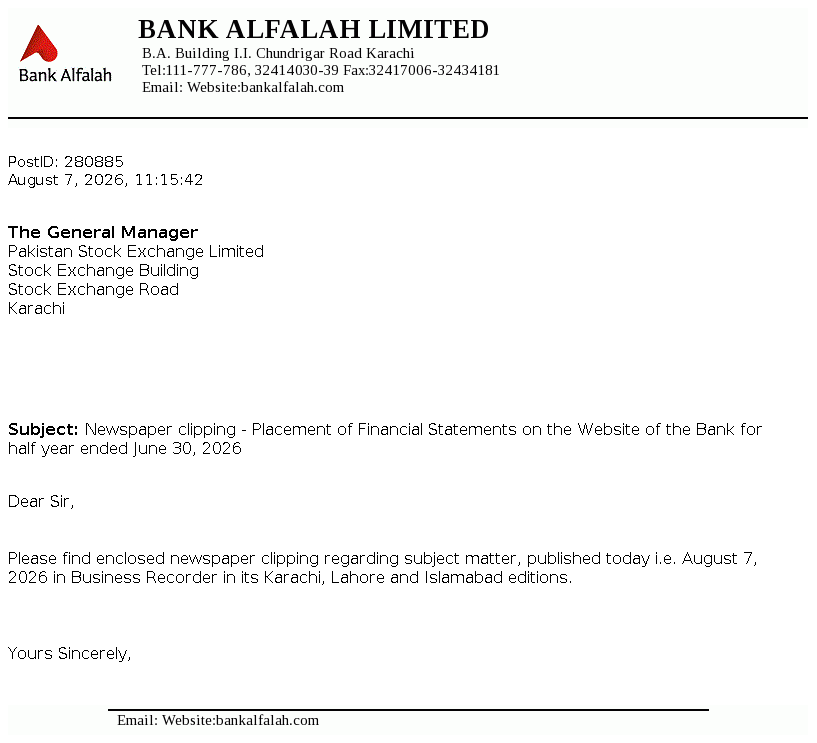 Bank Alfalah

BANK ALFALAH LIMITED
B.A. Building I.I. Chundrigar Road Karachi
Tel:111-777-786, 32414030-39 Fax:32417006-32434181
Email: Website:bankalfalah.com

PostID: 280885
August 7, 2026, 11:15:42

The General Manager
Pakistan Stock Exchange Limited
Stock Exchange Building
Stock Exchange Road
Karachi

Subject: Newspaper clipping - Placement of Financial Statements on the Website of the Bank for half year ended June 30, 2026

Dear Sir,

Please find enclosed newspaper clipping regarding subject matter, published today i.e. August 7, 2026 in Business Recorder in its Karachi, Lahore and Islamabad editions.

Yours Sincerely,

Email: Website:bankalfalah.com